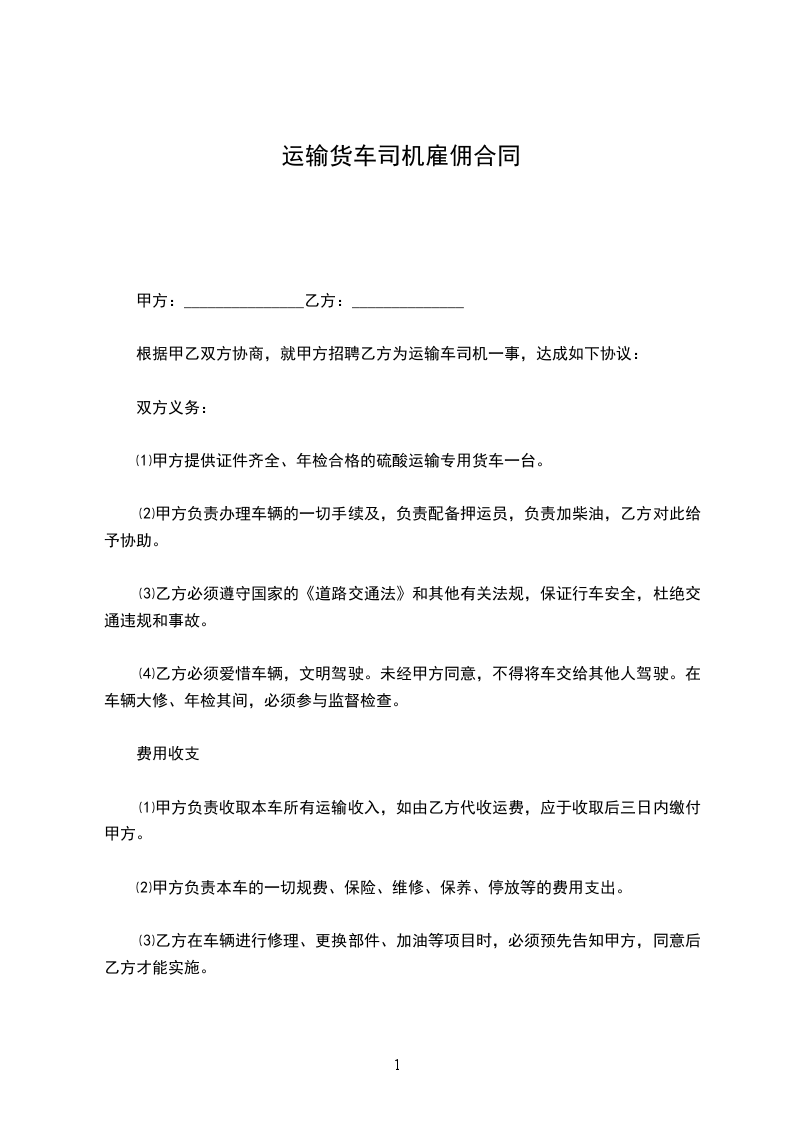 运输货车司机雇佣合同

甲方：________________乙方：______________

根据甲乙双方协商，就甲方招聘乙方为运输车司机一事，达成如下协议：

双方义务：

⑴甲方提供证件齐全、年检合格的硫酸运输专用货车一台。

⑵甲方负责办理车辆的一切手续及，负责配备押运员，负责加柴油，乙方对此给予协助。

⑶乙方必须遵守国家的《道路交通法》和其他有关法规，保证行车安全，杜绝交通违规和事故。

⑷乙方必须爱惜车辆，文明驾驶。未经甲方同意，不得将车交给其他人驾驶。在车辆大修、年检其间，必须参与监督检查。

费用收支

⑴甲方负责收取本车所有运输收入，如由乙方代收运费，应于收取后三日内缴付甲方。

⑵甲方负责本车的一切规费、保险、维修、保养、停放等的费用支出。

⑶乙方在车辆进行修理、更换部件、加油等项目时，必须预先告知甲方，同意后乙方才能实施。

1